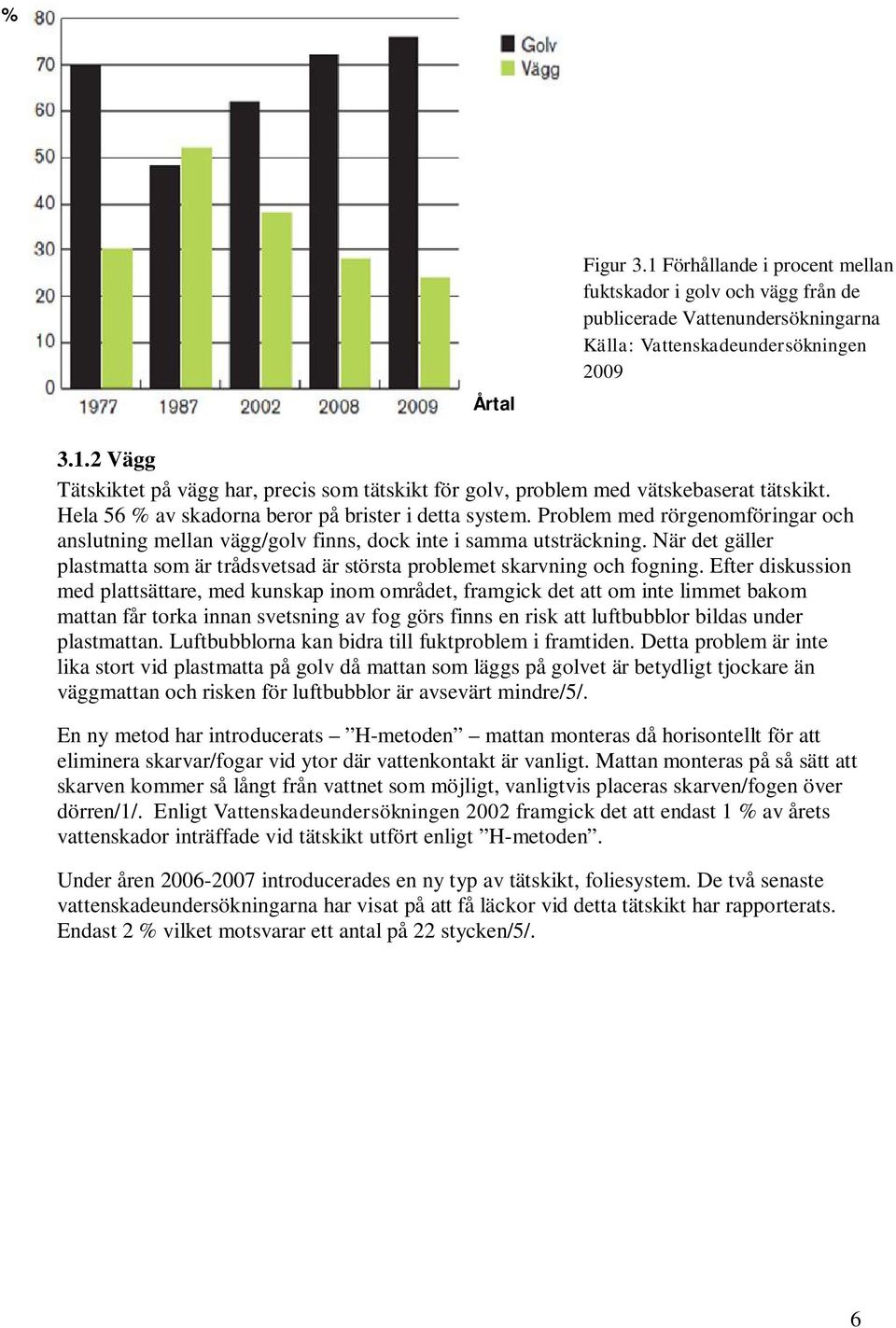 %
80
70
60
50
40
30
20
10
0
1977
1987
2002
2008
2009
Årtal
Golv
Vägg

Figur 3.1 Förhållande i procent mellan fuktskador i golv och vägg från de publicerade Vattenundersökningarna Källa: Vattenskadeundersökningen 2009

3.1.2 Vägg
Tätskiktet på vägg har, precis som tätskikt för golv, problem med vätskebaserat tätskikt. Hela 56 % av skadorna beror på brister i detta system. Problem med rörgenomföringar och anslutning mellan vägg/golv finns, dock inte i samma utsträckning. När det gäller plastmatta som är trådsvetsad är största problemet skarvning och fogning. Efter diskussion med plattsättare, med kunskap inom området, framgick det att om inte limmet bakom mattan får torka innan svetsning av fog görs finns en risk att luftbubblor bildas under plastmattan. Luftbubblorna kan bidra till fuktproblem i framtiden. Detta problem är inte lika stort vid plastmatta på golv då mattan som läggs på golvet är betydligt tjockare än väggmattan och risken för luftbubblor är avsevärt mindre/5/.

En ny metod har introducerats – ”H-metoden” – mattan monteras då horisontellt för att eliminera skarvar/fogar vid ytor där vattenkontakt är vanligt. Mattan monteras på så sätt att skarven kommer så långt från vattnet som möjligt, vanligtvis placeras skarven/fogen över dörren/1/. Enligt Vattenskadeundersökningen 2002 framgick det att endast 1 % av årets vattenskador inträffade vid tätskikt utfört enligt ”H-metoden”.

Under åren 2006-2007 introducerades en ny typ av tätskikt, foliesystem. De två senaste vattenskadeundersökningarna har visat på att få läckor vid detta tätskikt har rapporterats. Endast 2 % vilket motsvarar ett antal på 22 stycken/5/.

6